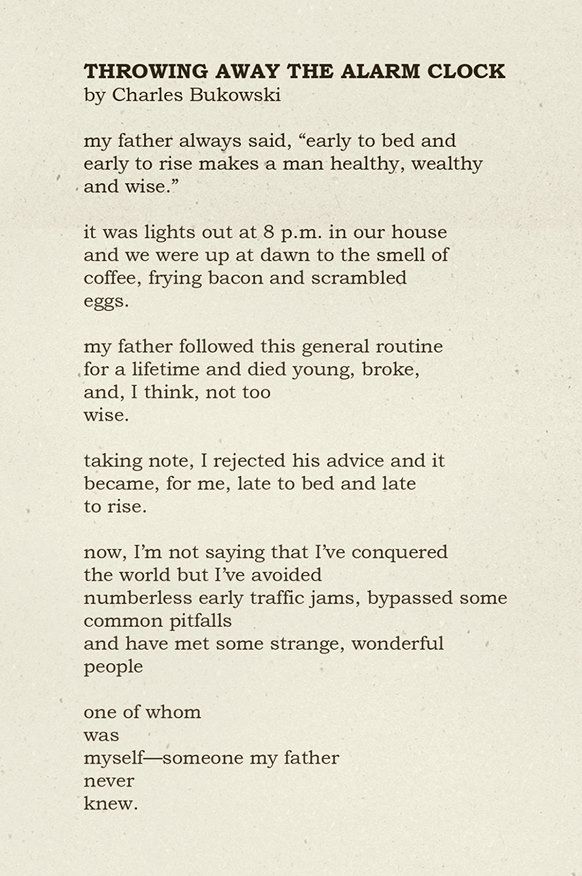 THROWING AWAY THE ALARM CLOCK
by Charles Bukowski

my father always said, “early to bed and
early to rise makes a man healthy, wealthy
and wise.”

it was lights out at 8 p.m. in our house
and we were up at dawn to the smell of
coffee, frying bacon and scrambled
eggs.

my father followed this general routine
for a lifetime and died young, broke,
and, I think, not too
wise.

taking note, I rejected his advice and it
became, for me, late to bed and late
to rise.

now, I’m not saying that I’ve conquered
the world but I’ve avoided
numberless early traffic jams, bypassed some
common pitfalls
and have met some strange, wonderful
people

one of whom
was
myself—someone my father
never
knew.